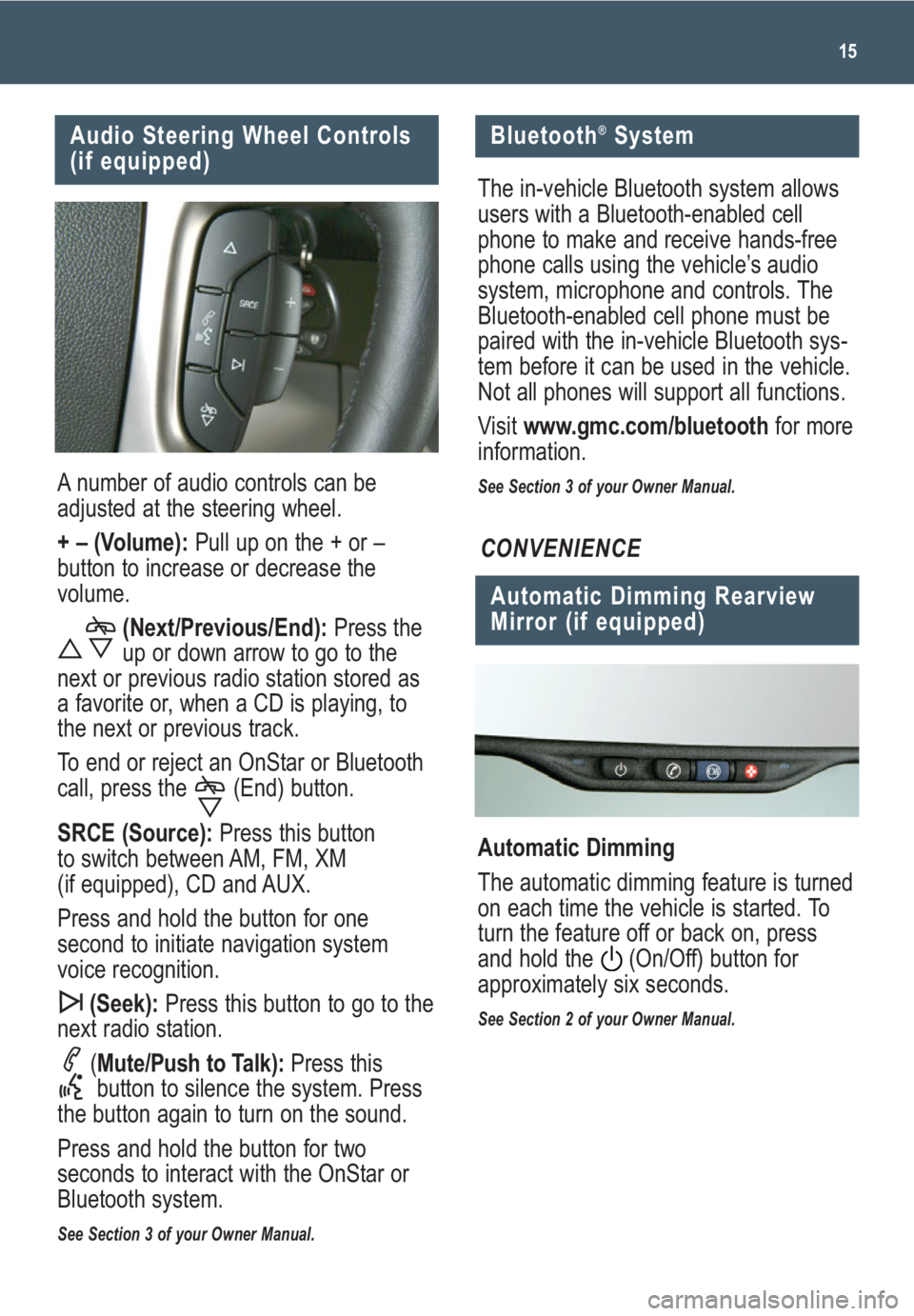 15

Audio Steering Wheel Controls (if equipped)

SRCE

A number of audio controls can be adjusted at the steering wheel.

+ – (Volume): Pull up on the + or – button to increase or decrease the volume.

(Next/Previous/End): Press the up or down arrow to go to the next or previous radio station stored as a favorite or, when a CD is playing, to the next or previous track.

To end or reject an OnStar or Bluetooth call, press the (End) button.

SRCE (Source): Press this button to switch between AM, FM, XM (if equipped), CD and AUX.

Press and hold the button for one second to initiate navigation system voice recognition.

(Seek): Press this button to go to the next radio station.

(Mute/Push to Talk): Press this button to silence the system. Press the button again to turn on the sound.

Press and hold the button for two seconds to interact with the OnStar or Bluetooth system.

See Section 3 of your Owner Manual.

Bluetooth® System

The in-vehicle Bluetooth system allows users with a Bluetooth-enabled cell phone to make and receive hands-free phone calls using the vehicle's audio system, microphone and controls. The Bluetooth-enabled cell phone must be paired with the in-vehicle Bluetooth system before it can be used in the vehicle. Not all phones will support all functions.

Visit www.gmc.com/bluetooth for more information.

See Section 3 of your Owner Manual.

CONVENIENCE

Automatic Dimming Rearview Mirror (if equipped)

Automatic Dimming

The automatic dimming feature is turned on each time the vehicle is started. To turn the feature off or back on, press and hold the (On/Off) button for approximately six seconds.

See Section 2 of your Owner Manual.

carmanualsonline.info